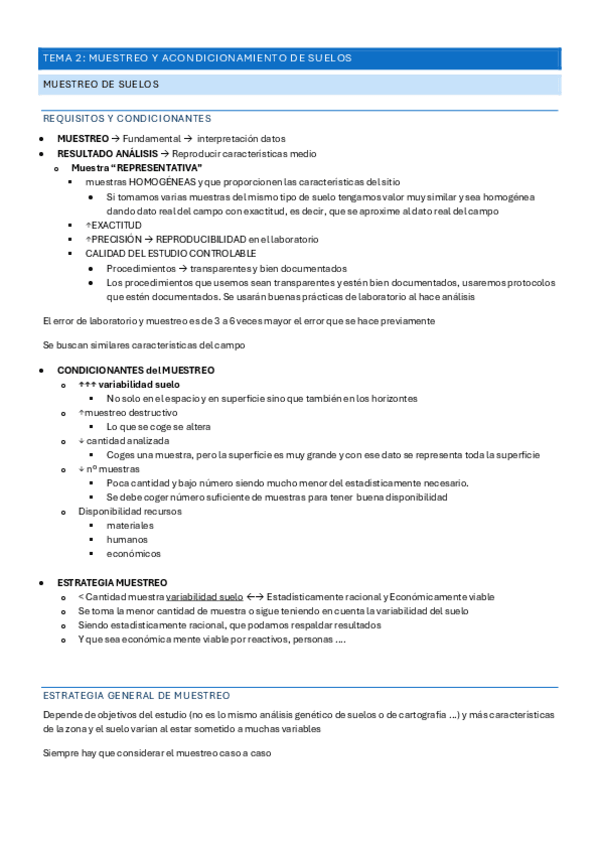 TEMA 2: MUESTREO Y ACONDICIONAMIENTO DE SUELOS

MUESTREO DE SUELOS

REQUISITOS Y CONDICIONANTES

- **MUESTREO** → Fundamental → interpretación datos
- **RESULTADO ANÁLISIS** → Reproducir características medio
  - **Muestra "REPRESENTATIVA"**
    - muestras HOMOGÉNEAS y que proporcionen las características del sitio
      - Si tomamos varias muestras del mismo tipo de suelo tengamos valor muy similar y sea homogénea dando dato real del campo con exactitud, es decir, que se aproxime al dato real del campo
    - ↑EXACTITUD
    - ↑PRECISIÓN → REPRODUCIBILIDAD en el laboratorio
    - CALIDAD DEL ESTUDIO CONTROLABLE
      - Procedimientos → transparentes y bien documentados
      - Los procedimientos que usemos sean transparentes y estén bien documentados, usaremos protocolos que estén documentados. Se usarán buenas prácticas de laboratorio al hace análisis

El error de laboratorio y muestreo es de 3 a 6 veces mayor el error que se hace previamente

Se buscan similares características del campo

- **CONDICIONANTES del MUESTREO**
  - **↑↑↑ variabilidad suelo**
    - No solo en el espacio y en superficie sino que también en los horizontes
  - ↑muestreo destructivo
    - Lo que se coge se altera
  - ↓ cantidad analizada
    - Coges una muestra, pero la superficie es muy grande y con ese dato se representa toda la superficie
  - ↓ nº muestras
    - Poca cantidad y bajo número siendo mucho menor del estadísticamente necesario.
    - Se debe coger número suficiente de muestras para tener buena disponibilidad
  - Disponibilidad recursos
    - materiales
    - humanos
    - económicos

- **ESTRATEGIA MUESTREO**
  - < Cantidad muestra variabilidad suelo ←→ Estadísticamente racional y Económicamente viable
  - Se toma la menor cantidad de muestra o sigue teniendo en cuenta la variabilidad del suelo
  - Siendo estadísticamente racional, que podamos respaldar resultados
  - Y que sea económicamente viable por reactivos, personas ....

ESTRATEGIA GENERAL DE MUESTREO

Depende de objetivos del estudio (no es lo mismo análisis genético de suelos o de cartografía ...) y más características de la zona y el suelo varían al estar sometido a muchas variables

Siempre hay que considerar el muestreo caso a caso